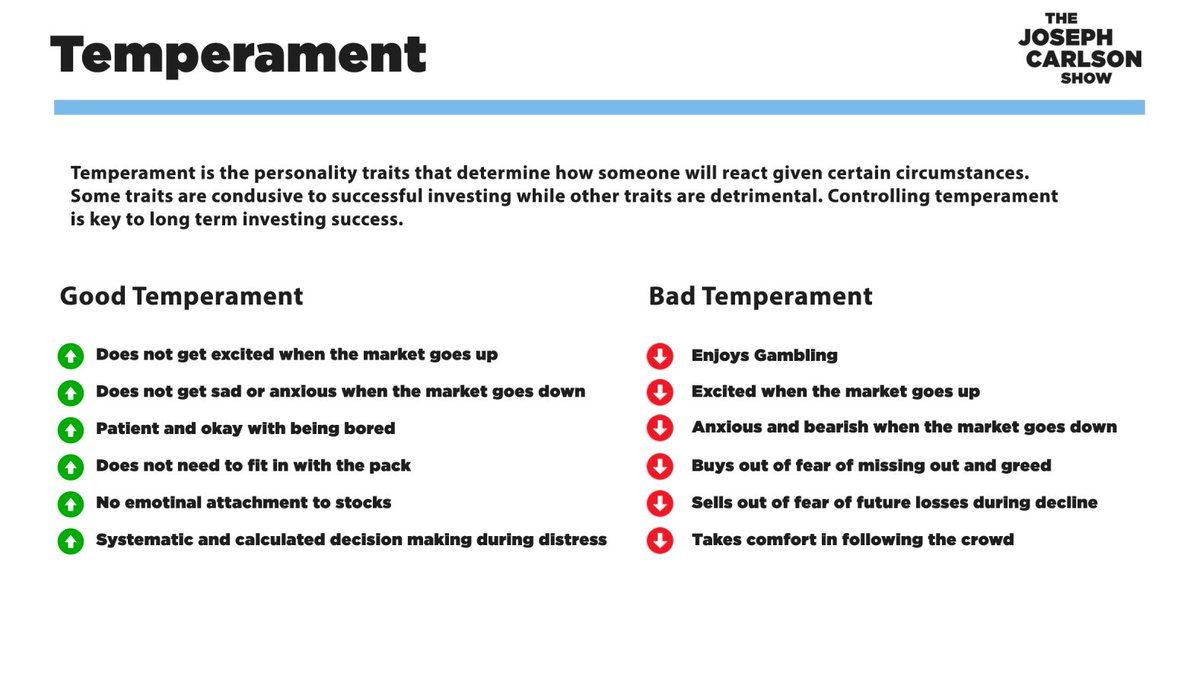 Temperament

THE JOSEPH CARLSON SHOW

Temperament is the personality traits that determine how someone will react given certain circumstances. Some traits are condusive to successful investing while other traits are detrimental. Controlling temperament is key to long term investing success.

Good Temperament

Does not get excited when the market goes up

Does not get sad or anxious when the market goes down

Patient and okay with being bored

Does not need to fit in with the pack

No emotinal attachment to stocks

Systematic and calculated decision making during distress

Bad Temperament

Enjoys Gambling

Excited when the market goes up

Anxious and bearish when the market goes down

Buys out of fear of missing out and greed

Sells out of fear of future losses during decline

Takes comfort in following the crowd